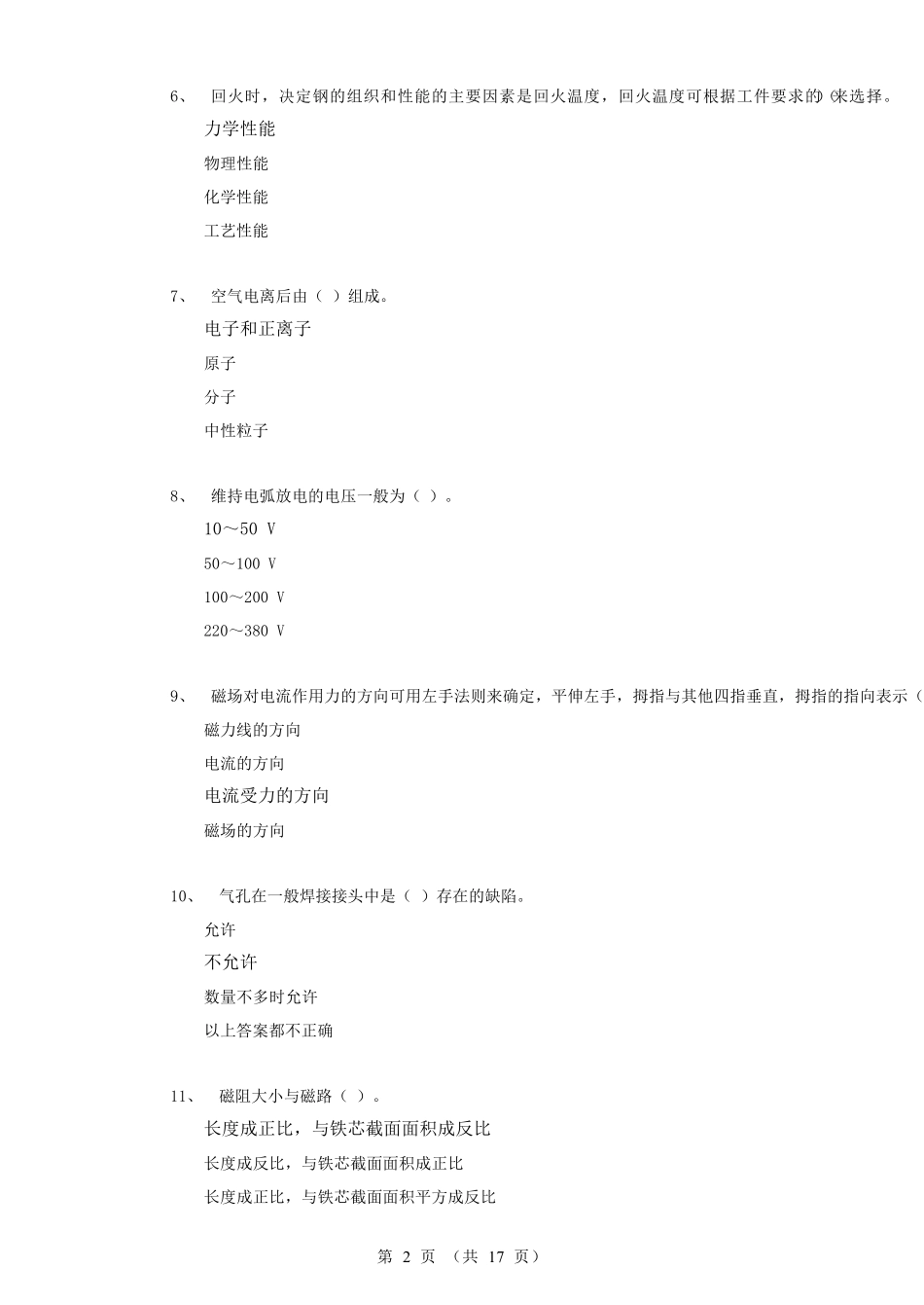 6、 回火时，决定钢的组织和性能的主要因素是回火温度，回火温度可根据工件要求的()来选择。

力学性能

物理性能

化学性能

工艺性能

7、 空气电离后由（ ）组成。

电子和正离子

原子

分子

中性粒子

8、 维持电弧放电的电压一般为（ ）。

10～50 V

50～100 V

100～200 V

220～380 V

9、 磁场对电流作用力的方向可用左手法则来确定，平伸左手，拇指与其他四指垂直，拇指的指向表示（

磁力线的方向

电流的方向

电流受力的方向

磁场的方向

10、 气孔在一般焊接接头中是（ ）存在的缺陷。

允许

不允许

数量不多时允许

以上答案都不正确

11、 磁阻大小与磁路（ ）。

长度成正比，与铁芯截面面积成反比

长度成反比，与铁芯截面面积成正比

长度成正比，与铁芯截面面积平方成反比

第 2 页 （共 17 页）